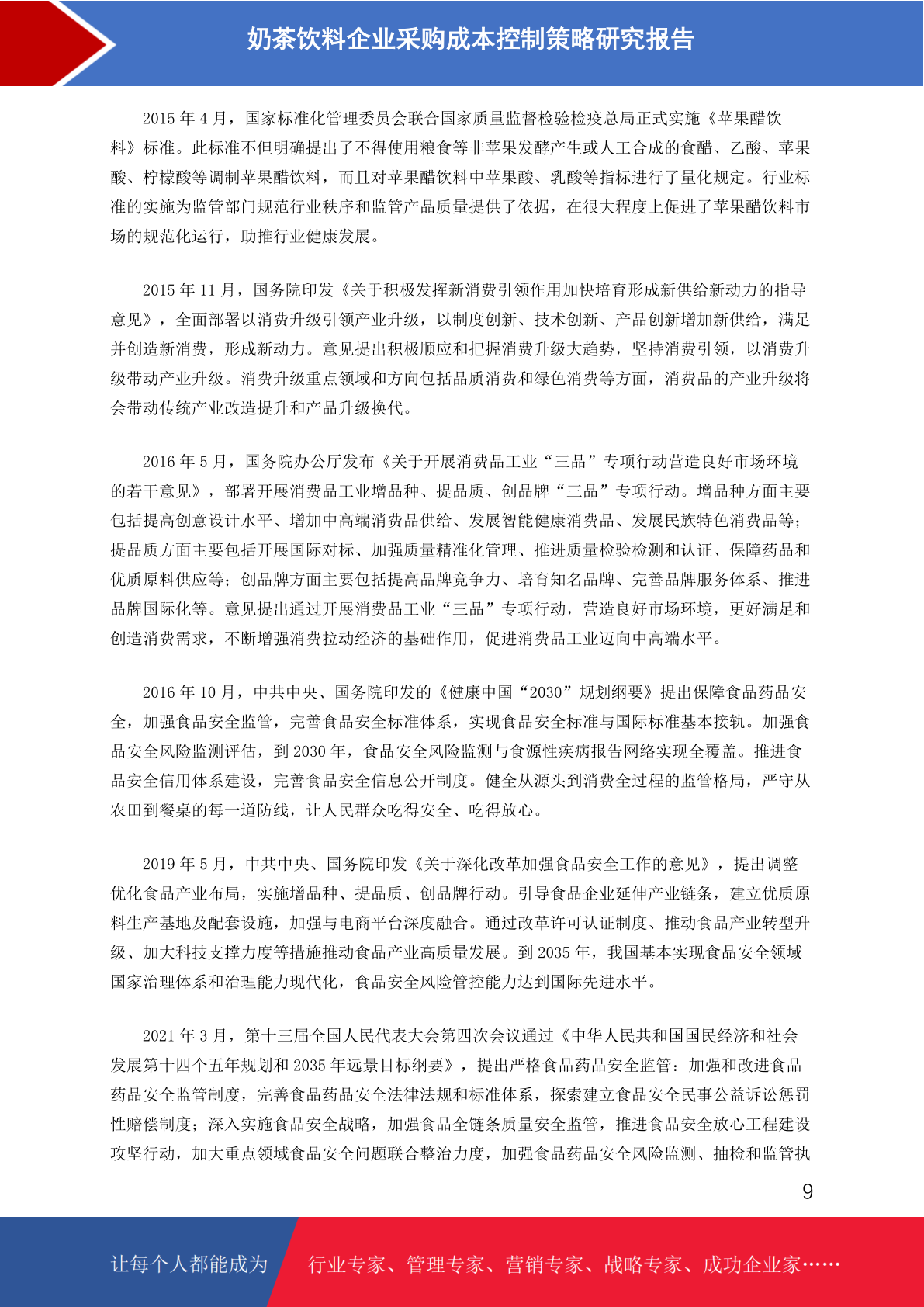 奶茶饮料企业采购成本控制策略研究报告

2015 年 4 月，国家标准化管理委员会联合国家质量监督检验检疫总局正式实施《苹果醋饮料》标准。此标准不但明确提出了不得使用粮食等非苹果发酵产生或人工合成的食醋、乙酸、苹果酸、柠檬酸等调制苹果醋饮料，而且对苹果醋饮料中苹果酸、乳酸等指标进行了量化规定。行业标准的实施为监管部门规范行业秩序和监管产品质量提供了依据，在很大程度上促进了苹果醋饮料市场的规范化运行，助推行业健康发展。

2015 年 11 月，国务院印发《关于积极发挥新消费引领作用加快培育形成新供给新动力的指导意见》，全面部署以消费升级引领产业升级，以制度创新、技术创新、产品创新增加新供给，满足并创造新消费，形成新动力。意见提出积极顺应和把握消费升级大趋势，坚持消费引领，以消费升级带动产业升级。消费升级重点领域和方向包括品质消费和绿色消费等方面，消费品的产业升级将会带动传统产业改造提升和产品升级换代。

2016 年 5 月，国务院办公厅发布《关于开展消费品工业“三品”专项行动营造良好市场环境的若干意见》，部署开展消费品工业增品种、提品质、创品牌“三品”专项行动。增品种方面主要包括提高创意设计水平、增加中高端消费品供给、发展智能健康消费品、发展民族特色消费品等；提品质方面主要包括开展国际对标、加强质量精准化管理、推进质量检验检测和认证、保障药品和优质原料供应等；创品牌方面主要包括提高品牌竞争力、培育知名品牌、完善品牌服务体系、推进品牌国际化等。意见提出通过开展消费品工业“三品”专项行动，营造良好市场环境，更好满足和创造消费需求，不断增强消费拉动经济的基础作用，促进消费品工业迈向中高端水平。

2016 年 10 月，中共中央、国务院印发的《健康中国“2030”规划纲要》提出保障食品药品安全，加强食品安全监管，完善食品安全标准体系，实现食品安全标准与国际标准基本接轨。加强食品安全风险监测评估，到 2030 年，食品安全风险监测与食源性疾病报告网络实现全覆盖。推进食品安全信用体系建设，完善食品安全信息公开制度。健全从源头到消费全过程的监管格局，严守从农田到餐桌的每一道防线，让人民群众吃得安全、吃得放心。

2019 年 5 月，中共中央、国务院印发《关于深化改革加强食品安全工作的意见》，提出调整优化食品产业布局，实施增品种、提品质、创品牌行动。引导食品企业延伸产业链条，建立优质原料生产基地及配套设施，加强与电商平台深度融合。通过改革许可认证制度、推动食品产业转型升级、加大科技支撑力度等措施推动食品产业高质量发展。到 2035 年，我国基本实现食品安全领域国家治理体系和治理能力现代化，食品安全风险管控能力达到国际先进水平。

2021 年 3 月，第十三届全国人民代表大会第四次会议通过《中华人民共和国国民经济和社会发展第十四个五年规划和 2035 年远景目标纲要》，提出严格食品药品安全监管：加强和改进食品药品安全监管制度，完善食品药品安全法律法规和标准体系，探索建立食品安全民事公益诉讼惩罚性赔偿制度；深入实施食品安全战略，加强食品全链条质量安全监管，推进食品安全放心工程建设攻坚行动，加大重点领域食品安全问题联合整治力度，加强食品药品安全风险监测、抽检和监管执

9

让每个人都能成为 行业专家、管理专家、营销专家、战略专家、成功企业家……